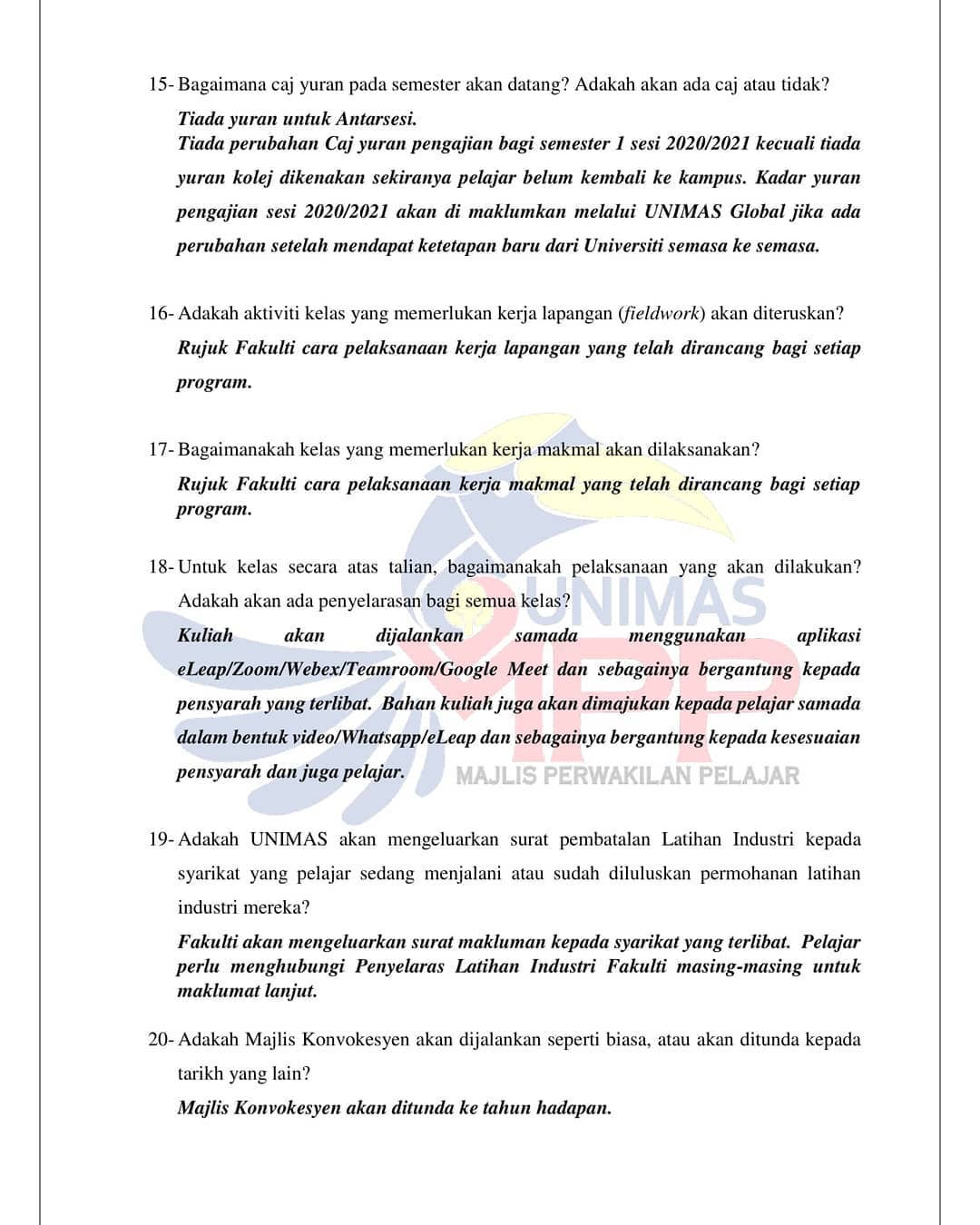 15- Bagaimana caj yuran pada semester akan datang? Adakah akan ada caj atau tidak?

Tiada yuran untuk Antarsesi.
Tiada perubahan Caj yuran pengajian bagi semester 1 sesi 2020/2021 kecuali tiada yuran kolej dikenakan sekiranya pelajar belum kembali ke kampus. Kadar yuran pengajian sesi 2020/2021 akan di maklumkan melalui UNIMAS Global jika ada perubahan setelah mendapat ketetapan baru dari Universiti semasa ke semasa.

16- Adakah aktiviti kelas yang memerlukan kerja lapangan (fieldwork) akan diteruskan?

Rujuk Fakulti cara pelaksanaan kerja lapangan yang telah dirancang bagi setiap program.

17- Bagaimanakah kelas yang memerlukan kerja makmal akan dilaksanakan?

Rujuk Fakulti cara pelaksanaan kerja makmal yang telah dirancang bagi setiap program.

18- Untuk kelas secara atas talian, bagaimanakah pelaksanaan yang akan dilakukan? Adakah akan ada penyelarasan bagi semua kelas?

Kuliah akan dijalankan samada menggunakan aplikasi eLeap/Zoom/Webex/Teamroom/Google Meet dan sebagainya bergantung kepada pensyarah yang terlibat. Bahan kuliah juga akan dimajukan kepada pelajar samada dalam bentuk video/Whatsapp/eLeap dan sebagainya bergantung kepada kesesuaian pensyarah dan juga pelajar.

UNIMAS
MPP
MAJLIS PERWAKILAN PELAJAR

19- Adakah UNIMAS akan mengeluarkan surat pembatalan Latihan Industri kepada syarikat yang pelajar sedang menjalani atau sudah diluluskan permohanan latihan industri mereka?

Fakulti akan mengeluarkan surat makluman kepada syarikat yang terlibat. Pelajar perlu menghubungi Penyelaras Latihan Industri Fakulti masing-masing untuk maklumat lanjut.

20- Adakah Majlis Konvokesyen akan dijalankan seperti biasa, atau akan ditunda kepada tarikh yang lain?

Majlis Konvokesyen akan ditunda ke tahun hadapan.